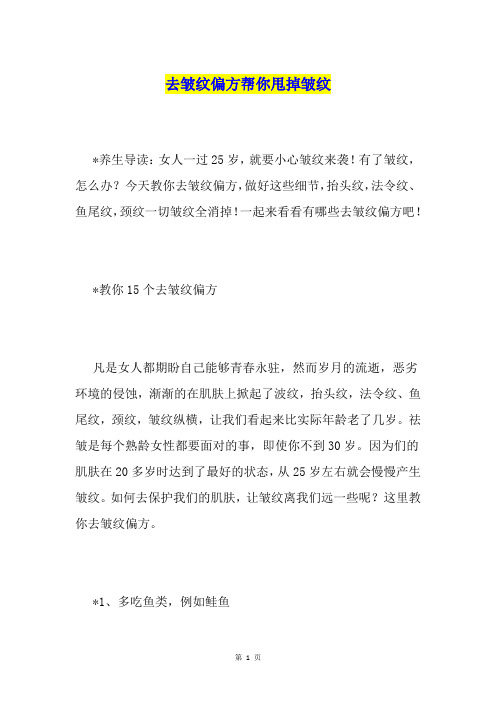 去皱纹偏方帮你甩掉皱纹

*养生导读：女人一过25岁，就要小心皱纹来袭！有了皱纹，怎么办？今天教你去皱纹偏方，做好这些细节，抬头纹，法令纹、鱼尾纹，颈纹一切皱纹全消掉！一起来看看有哪些去皱纹偏方吧！

*教你15个去皱纹偏方

凡是女人都期盼自己能够青春永驻，然而岁月的流逝，恶劣环境的侵蚀，渐渐的在肌肤上掀起了波纹，抬头纹，法令纹、鱼尾纹，颈纹，皱纹纵横，让我们看起来比实际年龄老了几岁。祛皱是每个熟龄女性都要面对的事，即使你不到30岁。因为们的肌肤在20多岁时达到了最好的状态，从25岁左右就会慢慢产生皱纹。如何去保护我们的肌肤，让皱纹离我们远一些呢？这里教你去皱纹偏方。

*1、多吃鱼类，例如鲑鱼

第 1 页